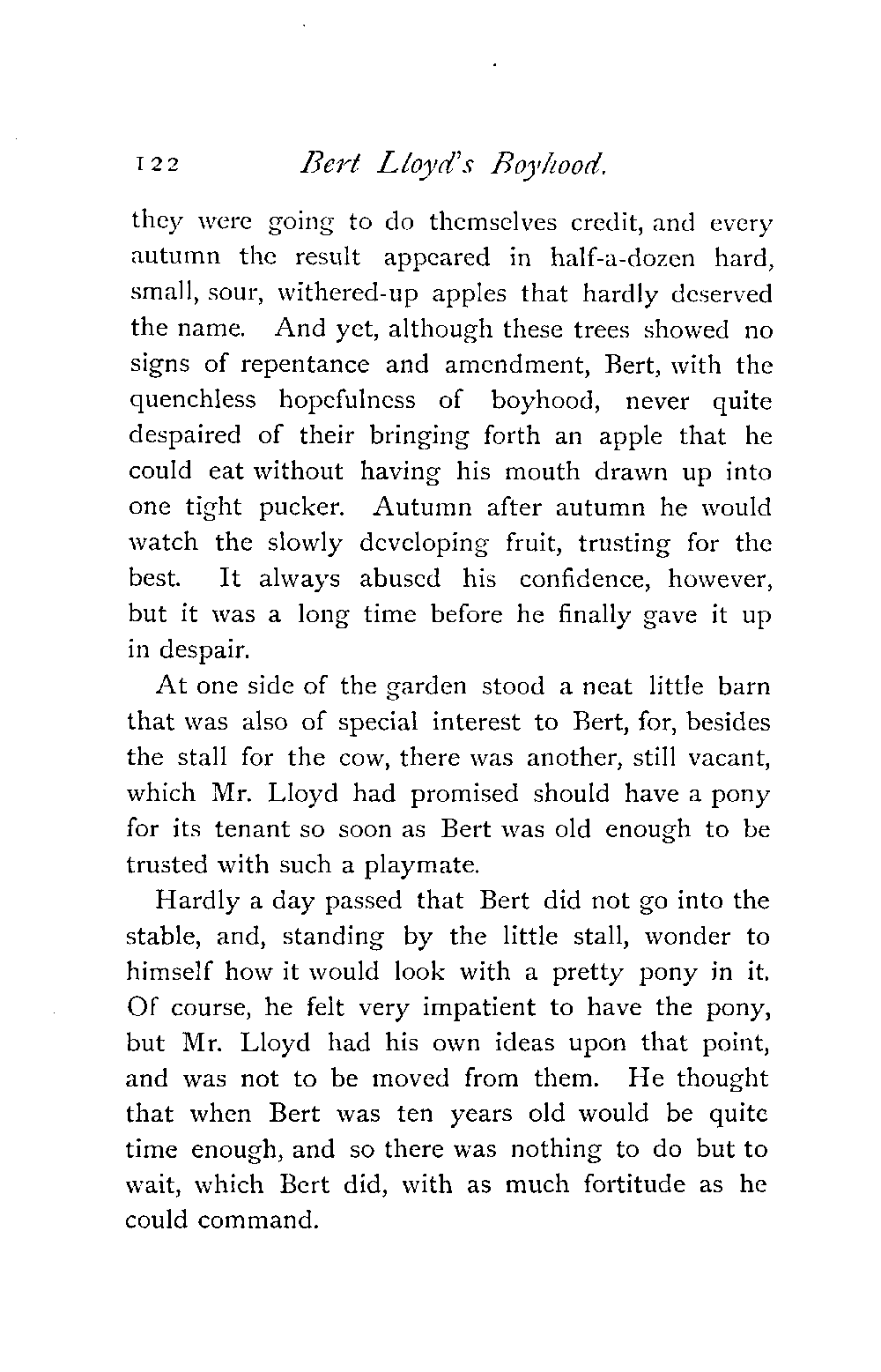 122 Bert Lloyd's Boyhood.

they were going to do themselves credit, and every autumn the result appeared in half-a-dozen hard, small, sour, withered-up apples that hardly deserved the name. And yet, although these trees showed no signs of repentance and amendment, Bert, with the quenchless hopefulness of boyhood, never quite despaired of their bringing forth an apple that he could eat without having his mouth drawn up into one tight pucker. Autumn after autumn he would watch the slowly developing fruit, trusting for the best. It always abused his confidence, however, but it was a long time before he finally gave it up in despair.

At one side of the garden stood a neat little barn that was also of special interest to Bert, for, besides the stall for the cow, there was another, still vacant, which Mr. Lloyd had promised should have a pony for its tenant so soon as Bert was old enough to be trusted with such a playmate.

Hardly a day passed that Bert did not go into the stable, and, standing by the little stall, wonder to himself how it would look with a pretty pony in it. Of course, he felt very impatient to have the pony, but Mr. Lloyd had his own ideas upon that point, and was not to be moved from them. He thought that when Bert was ten years old would be quite time enough, and so there was nothing to do but to wait, which Bert did, with as much fortitude as he could command.